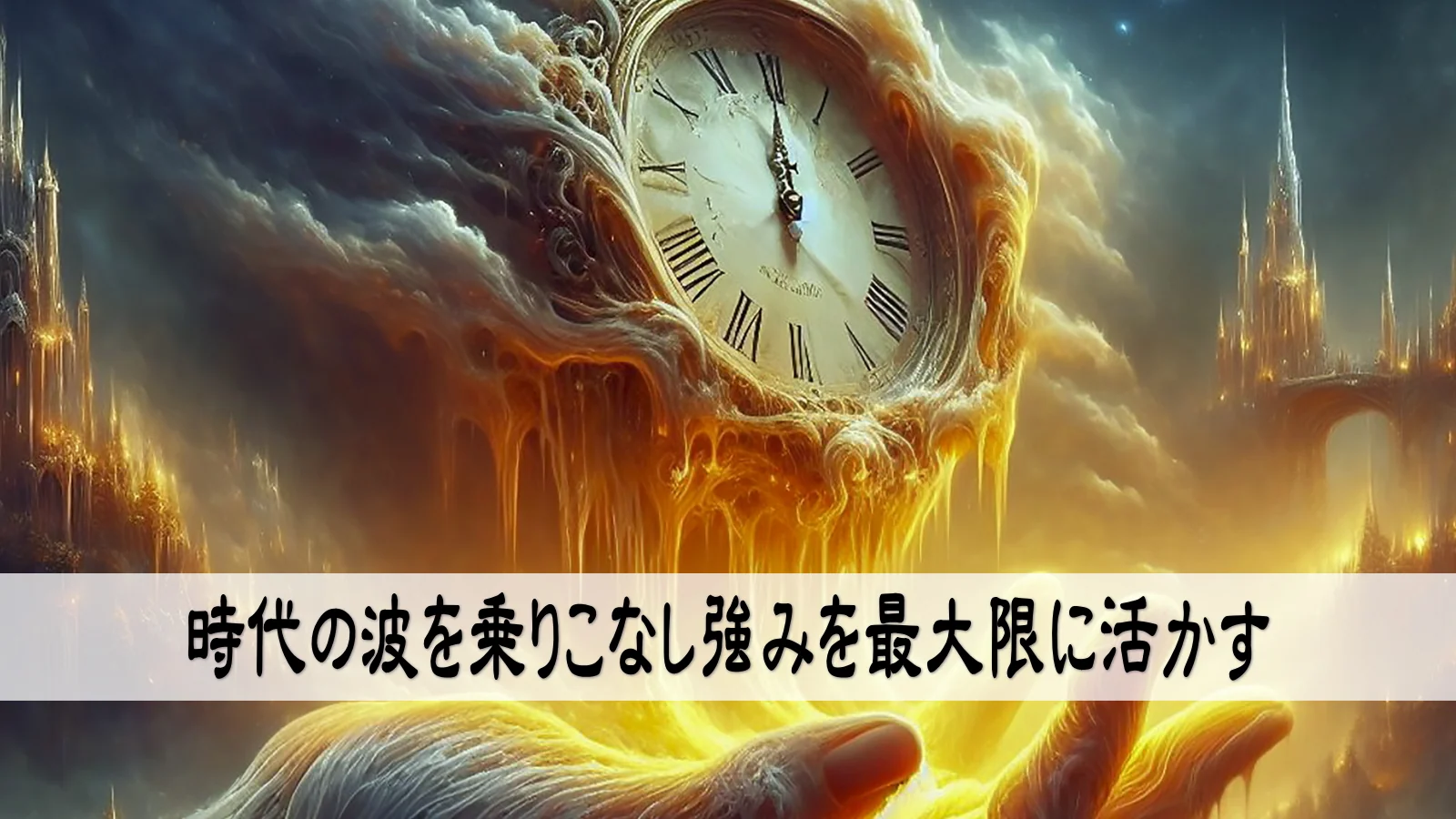 時代の波を乗りこなし強みを最大限に活かす